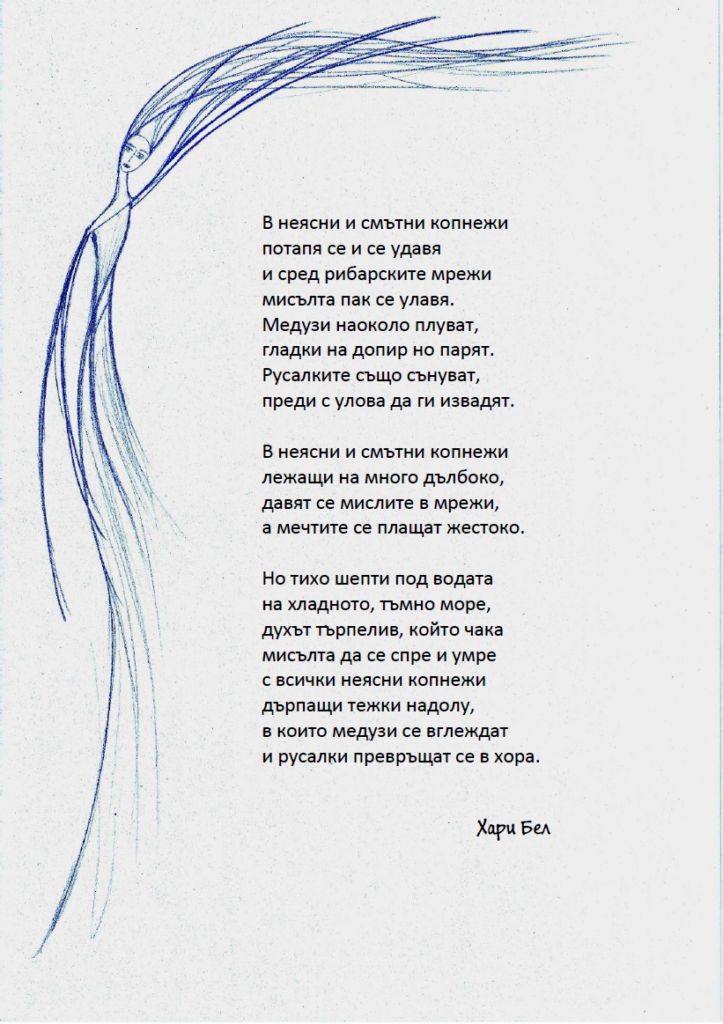 В неясни и смътни копнежи
потапя се и се удавя
и сред рибарските мрежи
мисълта пак се улавя.
Медузи наоколо плуват,
гладки на допир но парят.
Русалките също сънуват,
преди с улова да ги извадят.

В неясни и смътни копнежи
лежащи на много дълбоко,
давят се мислите в мрежи,
а мечтите се плащат жестоко.

Но тихо шепти под водата
на хладното, тъмно море,
духът търпелив, който чака
мисълта да се спре и умре
с всички неясни копнежи
дърпащи тежки надолу,
в които медузи се вглеждат
и русалки превръщат се в хора.

Хари Бел